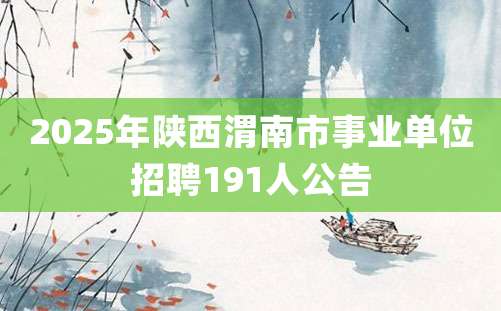 2025年陕西渭南市事业单位招聘191人公告